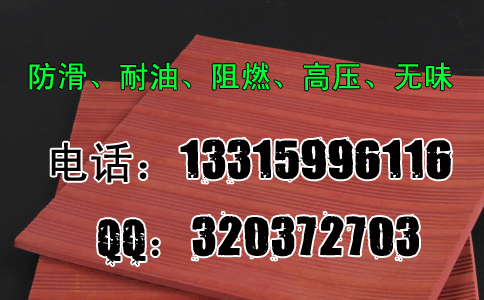 防滑、耐油、阻燃、高压、无味

电话：13315996116

QQ：320372703